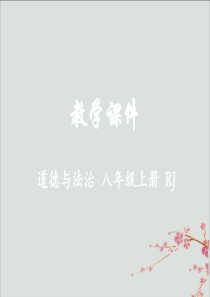 教学课件

道德与法治 八年级上册 RJ